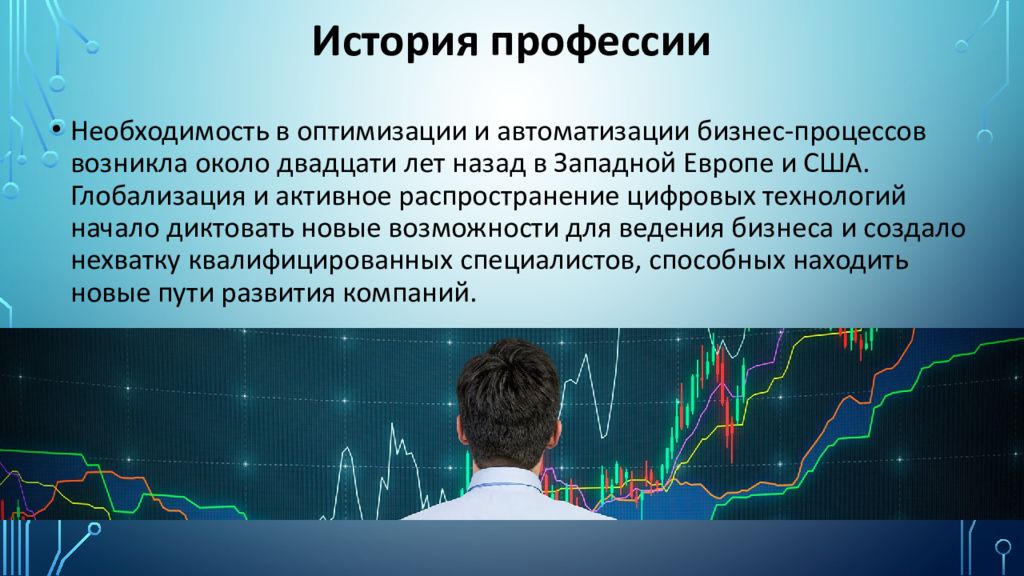 История профессии

• Необходимость в оптимизации и автоматизации бизнес-процессов возникла около двадцати лет назад в Западной Европе и США. Глобализация и активное распространение цифровых технологий начало диктовать новые возможности для ведения бизнеса и создало нехватку квалифицированных специалистов, способных находить новые пути развития компаний.